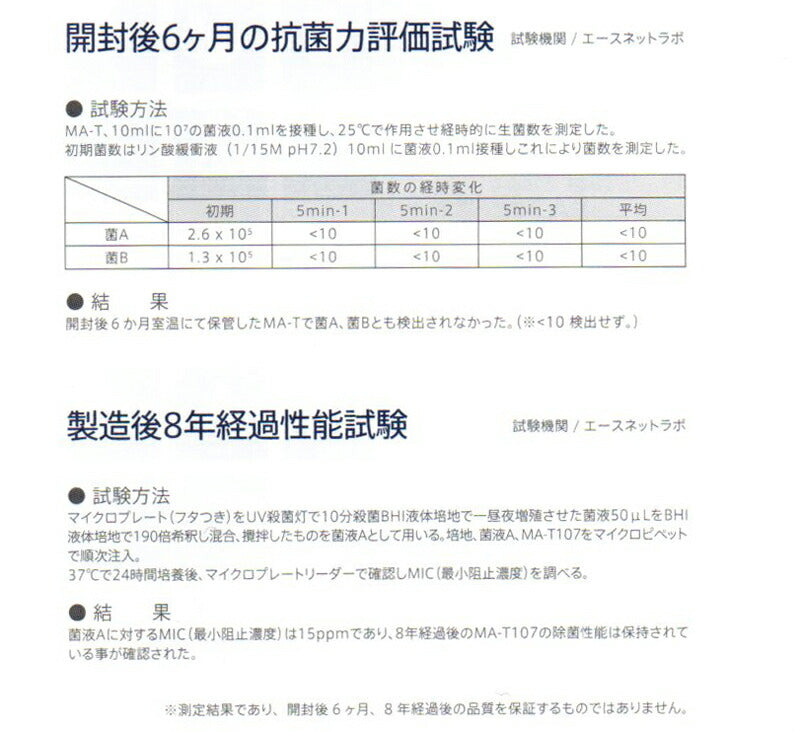 開封後6ヶ月の抗菌力評価試験　試験機関 / エースネットラボ

● 試験方法
MA-T、10mlに$10^7$の菌液0.1mlを接種し、25℃で作用させ経時的に生菌数を測定した。
初期菌数はリン酸緩衝液（1/15M pH7.2）10ml に菌液0.1ml接種しこれにより菌数を測定した。

| | 菌数の経時変化 | | | | |
|---|---|---|---|---|---|
| | 初期 | 5min-1 | 5min-2 | 5min-3 | 平均 |
| 菌A | $2.6 \times 10^5$ | <10 | <10 | <10 | <10 |
| 菌B | $1.3 \times 10^5$ | <10 | <10 | <10 | <10 |

● 結　　果
開封後６か月室温にて保管したMA-Tで菌A、菌Bとも検出されなかった。（※<10 検出せず。）

製造後8年経過性能試験　試験機関 / エースネットラボ

● 試験方法
マイクロプレート（フタつき）をUV殺菌灯で10分殺菌BHI液体培地で一昼夜増殖させた菌液50μLをBHI液体培地で190倍希釈し混合、攪拌したものを菌液Aとして用いる。培地、菌液A、MA-T107をマイクロピペットで順次注入。
37℃で24時間培養後、マイクロプレートリーダーで確認しMIC（最小阻止濃度）を調べる。

● 結　　果
菌液Aに対するMIC（最小阻止濃度）は15ppmであり、8年経過後のMA-T107の除菌性能は保持されている事が確認された。

※測定結果であり、開封後６ヶ月、８年経過後の品質を保証するものではありません。